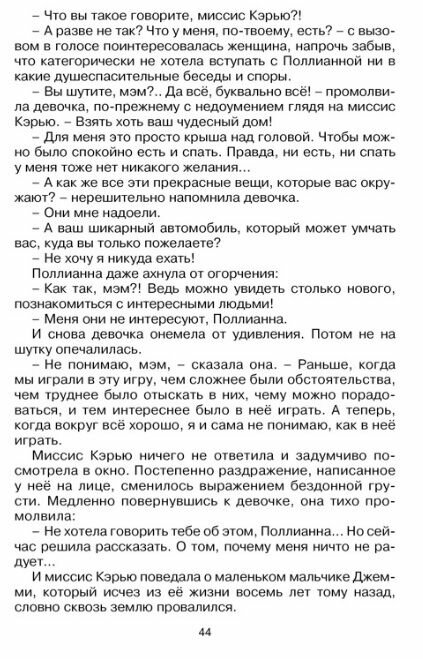 – Что вы такое говорите, миссис Кэрью?!

– А разве не так? Что у меня, по-твоему, есть? – с вызовом в голосе поинтересовалась женщина, напрочь забыв, что категорически не хотела вступать с Поллианной ни в какие душеспасительные беседы и споры.

– Вы шутите, мэм?.. Да всё, буквально всё! – промолвила девочка, по-прежнему с недоумением глядя на миссис Кэрью. – Взять хоть ваш чудесный дом!

– Для меня это просто крыша над головой. Чтобы можно было спокойно есть и спать. Правда, ни есть, ни спать у меня тоже нет никакого желания...

– А как же все эти прекрасные вещи, которые вас окружают? – нерешительно напомнила девочка.

– Они мне надоели.

– А ваш шикарный автомобиль, который может умчать вас, куда вы только пожелаете?

– Не хочу я никуда ехать!

Поллианна даже ахнула от огорчения:

– Как так, мэм?! Ведь можно увидеть столько нового, познакомиться с интересными людьми!

– Меня они не интересуют, Поллианна.

И снова девочка онемела от удивления. Потом не на шутку опечалилась.

– Не понимаю, мэм, – сказала она. – Раньше, когда мы играли в эту игру, чем сложнее были обстоятельства, чем труднее было отыскать в них, чему можно порадоваться, и тем интереснее было в неё играть. А теперь, когда вокруг всё хорошо, я и сама не понимаю, как в неё играть.

Миссис Кэрью ничего не ответила и задумчиво посмотрела в окно. Постепенно раздражение, написанное у неё на лице, сменилось выражением бездонной грусти. Медленно повернувшись к девочке, она тихо промолвила:

– Не хотела говорить тебе об этом, Поллианна... Но сейчас решила рассказать. О том, почему меня ничто не радует...

И миссис Кэрью поведала о маленьком мальчике Джемми, который исчез из её жизни восемь лет тому назад, словно сквозь землю провалился.

44